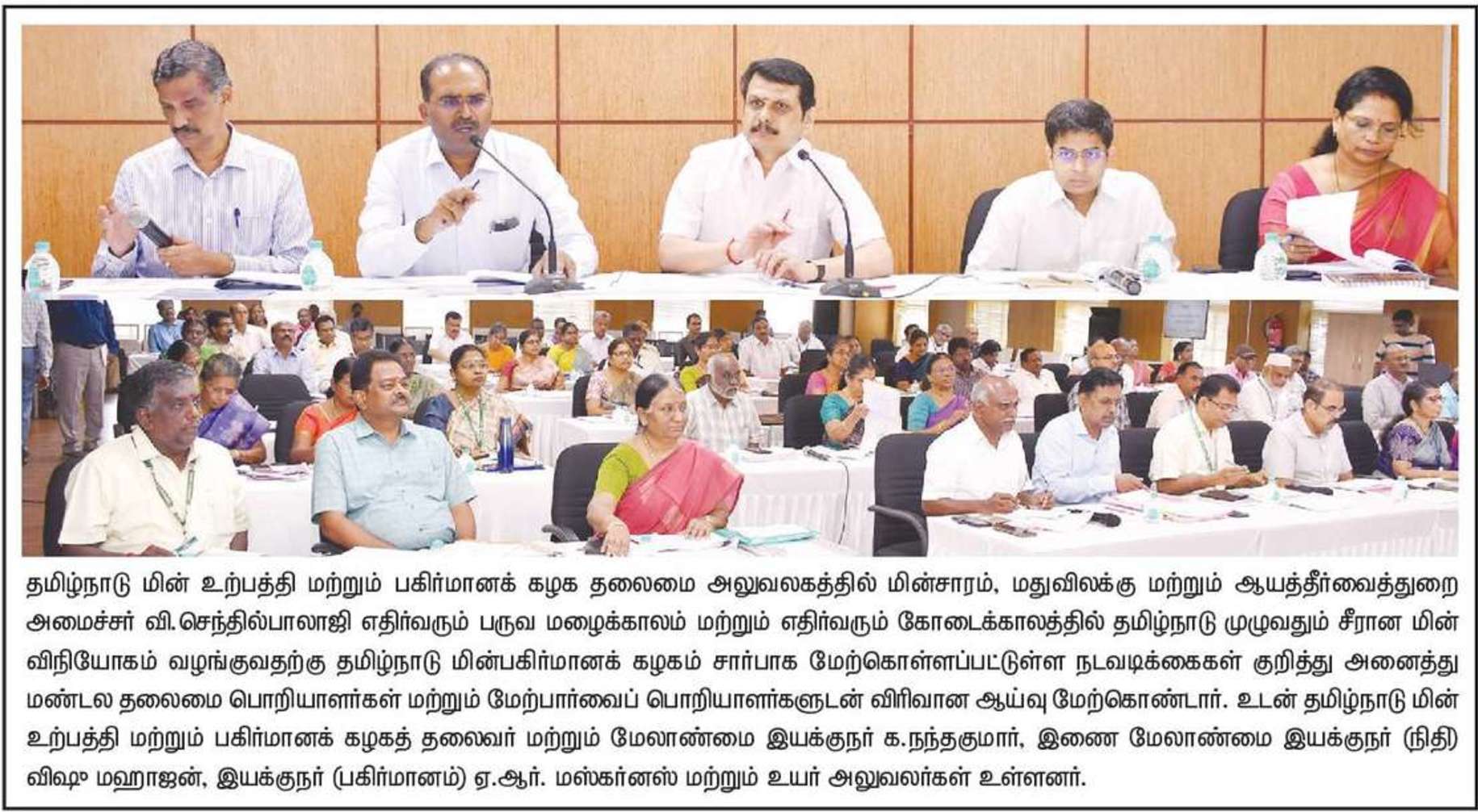 தமிழ்நாடு மின் உற்பத்தி மற்றும் பகிர்மானக் கழக தலைமை அலுவலகத்தில் மின்சாரம், மதுவிலக்கு மற்றும் ஆயத்தீர்வைத்துறை அமைச்சர் வி.செந்தில்பாலாஜி எதிர்வரும் பருவ மழைக்காலம் மற்றும் எதிர்வரும் கோடைக்காலத்தில் தமிழ்நாடு முழுவதும் சீரான மின் விநியோகம் வழங்குவதற்கு தமிழ்நாடு மின்பகிர்மானக் கழகம் சார்பாக மேற்கொள்ளப்பட்டுள்ள நடவடிக்கைகள் குறித்து அனைத்து மண்டல தலைமை பொறியாளர்கள் மற்றும் மேற்பார்வைப் பொறியாளர்களுடன் விரிவான ஆய்வு மேற்கொண்டார். உடன் தமிழ்நாடு மின் உற்பத்தி மற்றும் பகிர்மானக் கழகத் தலைவர் மற்றும் மேலாண்மை இயக்குநர் க.நந்தகுமார், இணை மேலாண்மை இயக்குநர் (நிதி) விஷு மஹாஜன், இயக்குநர் (பகிர்மானம்) ஏ.ஆர். மஸ்கர்னஸ் மற்றும் உயர் அலுவலர்கள் உள்ளனர்.